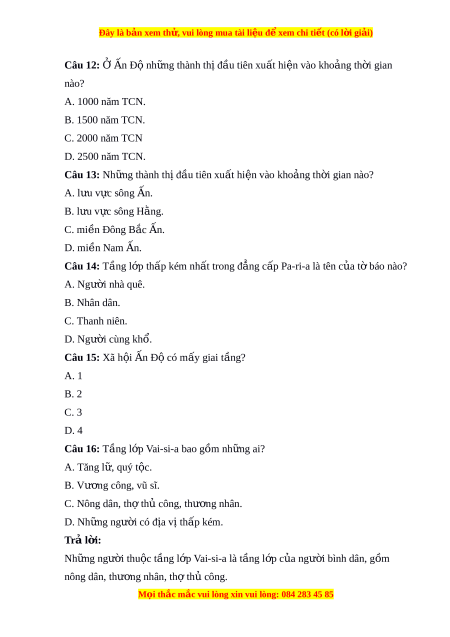 Đây là bản xem thử, vui lòng mua tài liệu để xem chi tiết (có lời giải)

**Câu 12:** Ở Ấn Độ những thành thị đầu tiên xuất hiện vào khoảng thời gian nào?

A. 1000 năm TCN.

B. 1500 năm TCN.

C. 2000 năm TCN

D. 2500 năm TCN.

**Câu 13:** Những thành thị đầu tiên xuất hiện vào khoảng thời gian nào?

A. lưu vực sông Ấn.

B. lưu vực sông Hằng.

C. miền Đông Bắc Ấn.

D. miền Nam Ấn.

**Câu 14:** Tầng lớp thấp kém nhất trong đẳng cấp Pa-ri-a là tên của tờ báo nào?

A. Người nhà quê.

B. Nhân dân.

C. Thanh niên.

D. Người cùng khổ.

**Câu 15:** Xã hội Ấn Độ có mấy giai tầng?

A. 1

B. 2

C. 3

D. 4

**Câu 16:** Tầng lớp Vai-si-a bao gồm những ai?

A. Tăng lữ, quý tộc.

B. Vương công, vũ sĩ.

C. Nông dân, thợ thủ công, thương nhân.

D. Những người có địa vị thấp kém.

**Trả lời:**

Những người thuộc tầng lớp Vai-si-a là tầng lớp của người bình dân, gồm nông dân, thương nhân, thợ thủ công.

Mọi thắc mắc vui lòng xin vui lòng: 084 283 45 85